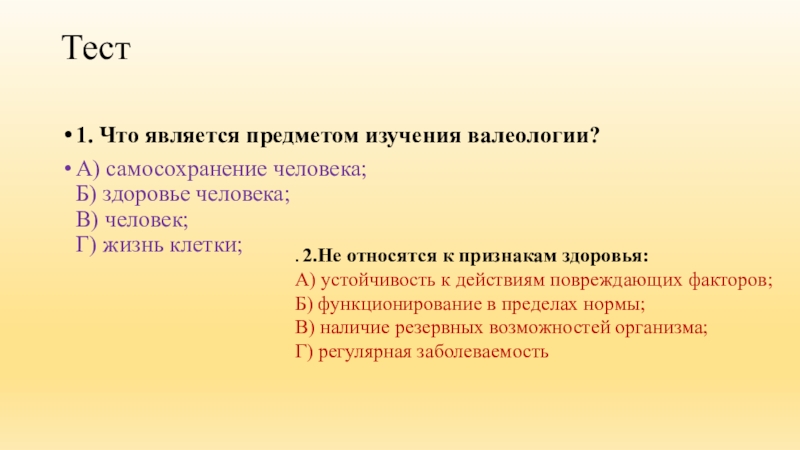 Тест

• 1. Что является предметом изучения валеологии?

• А) самосохранение человека;
Б) здоровье человека;
В) человек;
Г) жизнь клетки;

. 2.Не относятся к признакам здоровья:
А) устойчивость к действиям повреждающих факторов;
Б) функционирование в пределах нормы;
В) наличие резервных возможностей организма;
Г) регулярная заболеваемость